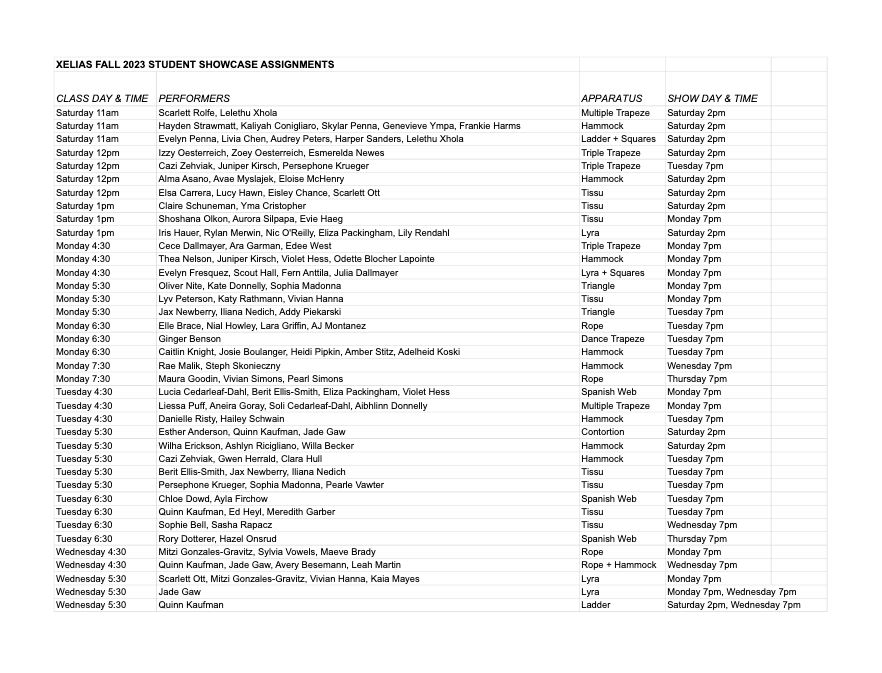 XELIAS FALL 2023 STUDENT SHOWCASE ASSIGNMENTS

| CLASS DAY & TIME | PERFORMERS | APPARATUS | SHOW DAY & TIME |
|---|---|---|---|
| Saturday 11am | Scarlett Rolfe, Lelethu Xhola | Multiple Trapeze | Saturday 2pm |
| Saturday 11am | Hayden Strawmatt, Kaliyah Conigliaro, Skylar Penna, Genevieve Ympa, Frankie Harms | Hammock | Saturday 2pm |
| Saturday 11am | Evelyn Penna, Livia Chen, Audrey Peters, Harper Sanders, Lelethu Xhola | Ladder + Squares | Saturday 2pm |
| Saturday 12pm | Izzy Oesterreich, Zoey Oesterreich, Esmerelda Newes | Triple Trapeze | Saturday 2pm |
| Saturday 12pm | Cazi Zehviak, Juniper Kirsch, Persephone Krueger | Triple Trapeze | Tuesday 7pm |
| Saturday 12pm | Alma Asano, Avae Myslajek, Eloise McHenry | Hammock | Saturday 2pm |
| Saturday 12pm | Elsa Carrera, Lucy Hawn, Eisley Chance, Scarlett Ott | Tissu | Saturday 2pm |
| Saturday 1pm | Claire Schuneman, Yma Cristopher | Tissu | Saturday 2pm |
| Saturday 1pm | Shoshana Olkon, Aurora Silpapa, Evie Haeg | Tissu | Monday 7pm |
| Saturday 1pm | Iris Hauer, Rylan Merwin, Nic O'Reilly, Eliza Packingham, Lily Rendahl | Lyra | Saturday 2pm |
| Monday 4:30 | Cece Dallmayer, Ara Garman, Edee West | Triple Trapeze | Monday 7pm |
| Monday 4:30 | Thea Nelson, Juniper Kirsch, Violet Hess, Odette Blocher Lapointe | Hammock | Monday 7pm |
| Monday 4:30 | Evelyn Fresquez, Scout Hall, Fern Anttila, Julia Dallmayer | Lyra + Squares | Monday 7pm |
| Monday 5:30 | Oliver Nite, Kate Donnelly, Sophia Madonna | Triangle | Monday 7pm |
| Monday 5:30 | Lyv Peterson, Katy Rathmann, Vivian Hanna | Tissu | Monday 7pm |
| Monday 5:30 | Jax Newberry, Iliana Nedich, Addy Piekarski | Triangle | Tuesday 7pm |
| Monday 6:30 | Elle Brace, Nial Howley, Lara Griffin, AJ Montanez | Rope | Tuesday 7pm |
| Monday 6:30 | Ginger Benson | Dance Trapeze | Tuesday 7pm |
| Monday 6:30 | Caitlin Knight, Josie Boulanger, Heidi Pipkin, Amber Stitz, Adelheid Koski | Hammock | Tuesday 7pm |
| Monday 7:30 | Rae Malik, Steph Skonieczny | Hammock | Wenesday 7pm |
| Monday 7:30 | Maura Goodin, Vivian Simons, Pearl Simons | Rope | Thursday 7pm |
| Tuesday 4:30 | Lucia Cedarleaf-Dahl, Berit Ellis-Smith, Eliza Packingham, Violet Hess | Spanish Web | Monday 7pm |
| Tuesday 4:30 | Liessa Puff, Aneira Goray, Soli Cedarleaf-Dahl, Aibhlinn Donnelly | Multiple Trapeze | Monday 7pm |
| Tuesday 4:30 | Danielle Risty, Hailey Schwain | Hammock | Tuesday 7pm |
| Tuesday 5:30 | Esther Anderson, Quinn Kaufman, Jade Gaw | Contortion | Saturday 2pm |
| Tuesday 5:30 | Wilha Erickson, Ashlyn Ricigliano, Willa Becker | Hammock | Saturday 2pm |
| Tuesday 5:30 | Cazi Zehviak, Gwen Herrald, Clara Hull | Hammock | Tuesday 7pm |
| Tuesday 5:30 | Berit Ellis-Smith, Jax Newberry, Iliana Nedich | Tissu | Tuesday 7pm |
| Tuesday 5:30 | Persephone Krueger, Sophia Madonna, Pearle Vawter | Tissu | Tuesday 7pm |
| Tuesday 6:30 | Chloe Dowd, Ayla Firchow | Spanish Web | Tuesday 7pm |
| Tuesday 6:30 | Quinn Kaufman, Ed Heyl, Meredith Garber | Tissu | Tuesday 7pm |
| Tuesday 6:30 | Sophie Bell, Sasha Rapacz | Tissu | Wednesday 7pm |
| Tuesday 6:30 | Rory Dotterer, Hazel Onsrud | Spanish Web | Thursday 7pm |
| Wednesday 4:30 | Mitzi Gonzales-Gravitz, Sylvia Vowels, Maeve Brady | Rope | Monday 7pm |
| Wednesday 4:30 | Quinn Kaufman, Jade Gaw, Avery Besemann, Leah Martin | Rope + Hammock | Wednesday 7pm |
| Wednesday 5:30 | Scarlett Ott, Mitzi Gonzales-Gravitz, Vivian Hanna, Kaia Mayes | Lyra | Monday 7pm |
| Wednesday 5:30 | Jade Gaw | Lyra | Monday 7pm, Wednesday 7pm |
| Wednesday 5:30 | Quinn Kaufman | Ladder | Saturday 2pm, Wednesday 7pm |